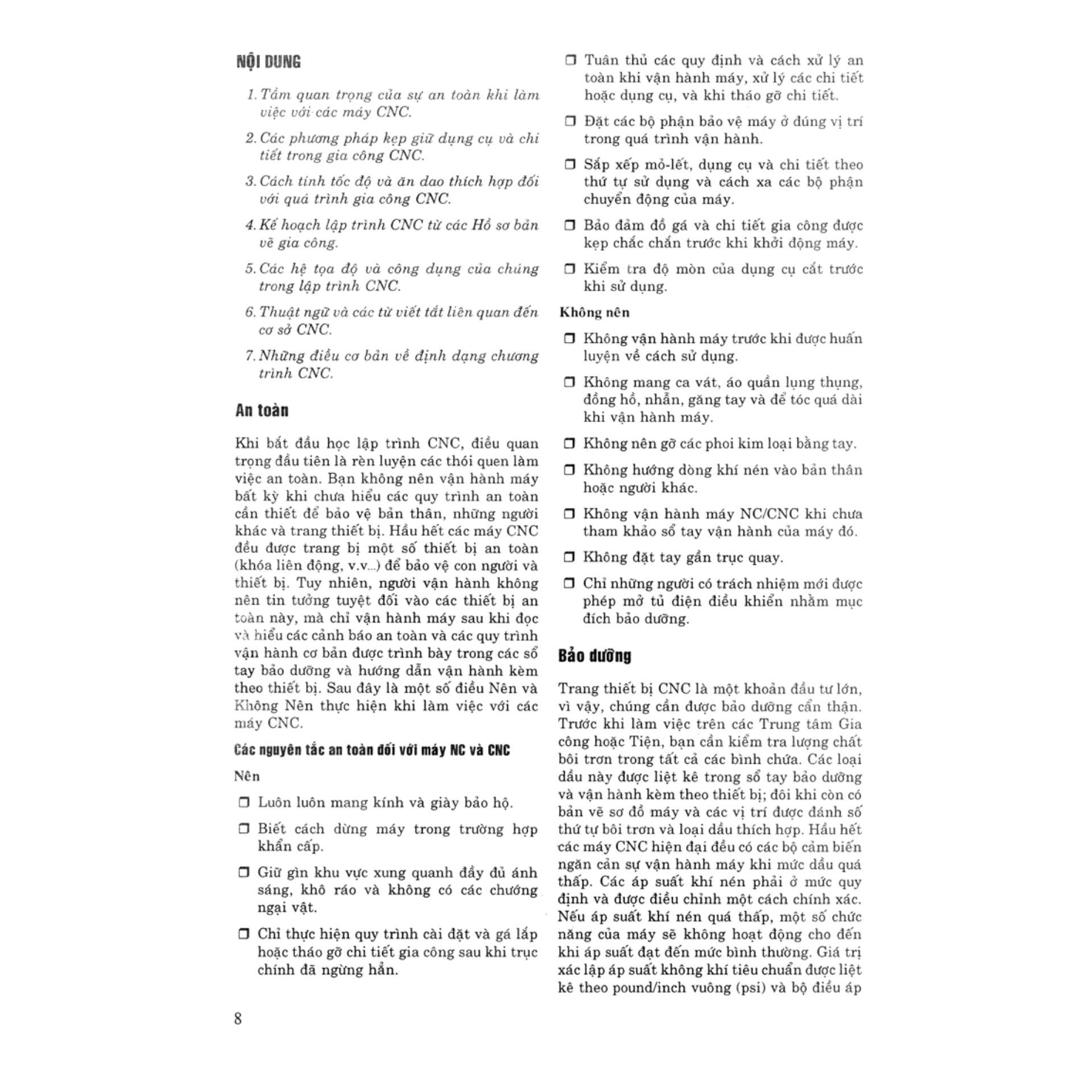 NỘI DUNG

1. Tầm quan trọng của sự an toàn khi làm việc với các máy CNC.

2. Các phương pháp kẹp giữ dụng cụ và chi tiết trong gia công CNC.

3. Cách tính tốc độ và ăn dao thích hợp đối với quá trình gia công CNC.

4. Kế hoạch lập trình CNC từ các Hồ sơ bản vẽ gia công.

5. Các hệ tọa độ và công dụng của chúng trong lập trình CNC.

6. Thuật ngữ và các từ viết tắt liên quan đến cơ sở CNC.

7. Những điều cơ bản về định dạng chương trình CNC.

An toàn

Khi bắt đầu học lập trình CNC, điều quan trọng đầu tiên là rèn luyện các thói quen làm việc an toàn. Bạn không nên vận hành máy bất kỳ khi chưa hiểu các quy trình an toàn cần thiết để bảo vệ bản thân, những người khác và trang thiết bị. Hầu hết các máy CNC đều được trang bị một số thiết bị an toàn (khóa liên động, v.v...) để bảo vệ con người và thiết bị. Tuy nhiên, người vận hành không nên tin tưởng tuyệt đối vào các thiết bị an toàn này, mà chỉ vận hành máy sau khi đọc và hiểu các cảnh báo an toàn và các quy trình vận hành cơ bản được trình bày trong các sổ tay bảo dưỡng và hướng dẫn vận hành kèm theo thiết bị. Sau đây là một số điều Nên và Không Nên thực hiện khi làm việc với các máy CNC.

Các nguyên tắc an toàn đối với máy NC và CNC

Nên

❒ Luôn luôn mang kính và giày bảo hộ.

❒ Biết cách dừng máy trong trường hợp khẩn cấp.

❒ Giữ gìn khu vực xung quanh đầy đủ ánh sáng, khô ráo và không có các chướng ngại vật.

❒ Chỉ thực hiện quy trình cài đặt và gá lắp hoặc tháo gỡ chi tiết gia công sau khi trục chính đã ngừng hẳn.

❒ Tuân thủ các quy định và cách xử lý an toàn khi vận hành máy, xử lý các chi tiết hoặc dụng cụ, và khi tháo gỡ chi tiết.

❒ Đặt các bộ phận bảo vệ máy ở đúng vị trí trong quá trình vận hành.

❒ Sắp xếp mỏ-lết, dụng cụ và chi tiết theo thứ tự sử dụng và cách xa các bộ phận chuyển động của máy.

❒ Bảo đảm đồ gá và chi tiết gia công được kẹp chắc chắn trước khi khởi động máy.

❒ Kiểm tra độ mòn của dụng cụ cắt trước khi sử dụng.

Không nên

❒ Không vận hành máy trước khi được huấn luyện về cách sử dụng.

❒ Không mang ca vát, áo quần lụng thụng, đồng hồ, nhẫn, găng tay và để tóc quá dài khi vận hành máy.

❒ Không nên gỡ các phoi kim loại bằng tay.

❒ Không hướng dòng khí nén vào bản thân hoặc người khác.

❒ Không vận hành máy NC/CNC khi chưa tham khảo sổ tay vận hành của máy đó.

❒ Không đặt tay gần trục quay.

❒ Chỉ những người có trách nhiệm mới được phép mở tủ điện điều khiển nhằm mục đích bảo dưỡng.

Bảo dưỡng

Trang thiết bị CNC là một khoản đầu tư lớn, vì vậy, chúng cần được bảo dưỡng cẩn thận. Trước khi làm việc trên các Trung tâm Gia công hoặc Tiện, bạn cần kiểm tra lượng chất bôi trơn trong tất cả các bình chứa. Các loại dầu này được liệt kê trong sổ tay bảo dưỡng và vận hành kèm theo thiết bị; đôi khi còn có bản vẽ sơ đồ máy và các vị trí được đánh số thứ tự bôi trơn và loại dầu thích hợp. Hầu hết các máy CNC hiện đại đều có các bộ cảm biến ngăn cản sự vận hành máy khi mức dầu quá thấp. Các áp suất khí nén phải ở mức quy định và được điều chỉnh một cách chính xác. Nếu áp suất khí nén quá thấp, một số chức năng của máy sẽ không hoạt động cho đến khi áp suất đạt đến mức bình thường. Giá trị xác lập áp suất không khí tiêu chuẩn được liệt kê theo pound/inch vuông (psi) và bộ điều áp

8